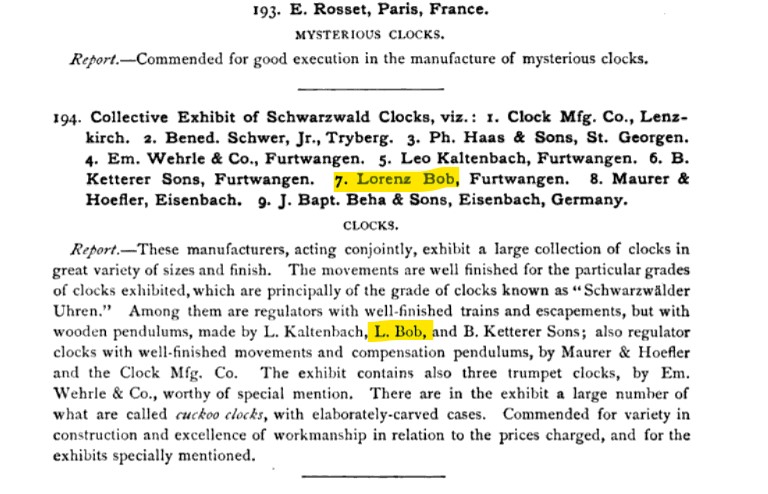 193. E. Rosset, Paris, France.

MYSTERIOUS CLOCKS.

Report.—Commended for good execution in the manufacture of mysterious clocks.

194. Collective Exhibit of Schwarzwald Clocks, viz.: 1. Clock Mfg. Co., Lenzkirch. 2. Bened. Schwer, Jr., Tryberg. 3. Ph. Haas & Sons, St. Georgen. 4. Em. Wehrle & Co., Furtwangen. 5. Leo Kaltenbach, Furtwangen. 6. B. Ketterer Sons, Furtwangen. 7. Lorenz Bob, Furtwangen. 8. Maurer & Hoefler, Eisenbach. 9. J. Bapt. Beha & Sons, Eisenbach, Germany.

CLOCKS.

Report.—These manufacturers, acting conjointly, exhibit a large collection of clocks in great variety of sizes and finish. The movements are well finished for the particular grades of clocks exhibited, which are principally of the grade of clocks known as "Schwarzwälder Uhren." Among them are regulators with well-finished trains and escapements, but with wooden pendulums, made by L. Kaltenbach, L. Bob, and B. Ketterer Sons; also regulator clocks with well-finished movements and compensation pendulums, by Maurer & Hoefler and the Clock Mfg. Co. The exhibit contains also three trumpet clocks, by Em. Wehrle & Co., worthy of special mention. There are in the exhibit a large number of what are called cuckoo clocks, with elaborately-carved cases. Commended for variety in construction and excellence of workmanship in relation to the prices charged, and for the exhibits specially mentioned.